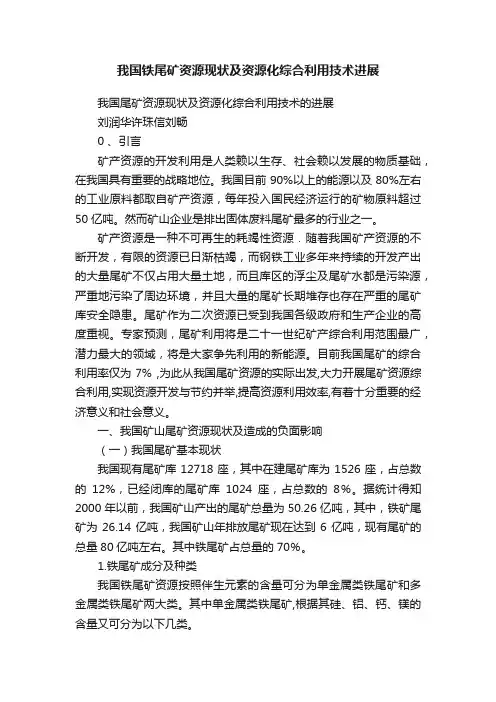 我国铁尾矿资源现状及资源化综合利用技术进展

我国尾矿资源现状及资源化综合利用技术的进展

刘润华许珠信刘畅

0 、引言

矿产资源的开发利用是人类赖以生存、社会赖以发展的物质基础，在我国具有重要的战略地位。我国目前 90%以上的能源以及 80%左右的工业原料都取自矿产资源，每年投入国民经济运行的矿物原料超过 50 亿吨。然而矿山企业是排出固体废料尾矿最多的行业之一。

矿产资源是一种不可再生的耗竭性资源．随着我国矿产资源的不断开发，有限的资源已日渐枯竭，而钢铁工业多年来持续的开发产出的大量尾矿不仅占用大量土地，而且库区的浮尘及尾矿水都是污染源，严重地污染了周边环境，并且大量的尾矿长期堆存也存在严重的尾矿库安全隐患。尾矿作为二次资源已受到我国各级政府和生产企业的高度重视。专家预测，尾矿利用将是二十一世纪矿产综合利用范围最广，潜力最大的领域，将是大家争先利用的新能源。目前我国尾矿的综合利用率仅为 7% ,为此从我国尾矿资源的实际出发,大力开展尾矿资源综合利用,实现资源开发与节约并举,提高资源利用效率,有着十分重要的经济意义和社会意义。

一、我国矿山尾矿资源现状及造成的负面影响

（一）我国尾矿基本现状

我国现有尾矿库 12718 座，其中在建尾矿库为 1526 座，占总数的 12%，已经闭库的尾矿库 1024 座，占总数的 8%。据统计得知 2000 年以前，我国矿山产出的尾矿总量为 50.26 亿吨，其中，铁矿尾矿为 26.14 亿吨，我国矿山年排放尾矿现在达到 6 亿吨，现有尾矿的总量 80 亿吨左右。其中铁尾矿占总量的 70%。

1.铁尾矿成分及种类

我国铁尾矿资源按照伴生元素的含量可分为单金属类铁尾矿和多金属类铁尾矿两大类。其中单金属类铁尾矿,根据其硅、铝、钙、镁的含量又可分为以下几类。